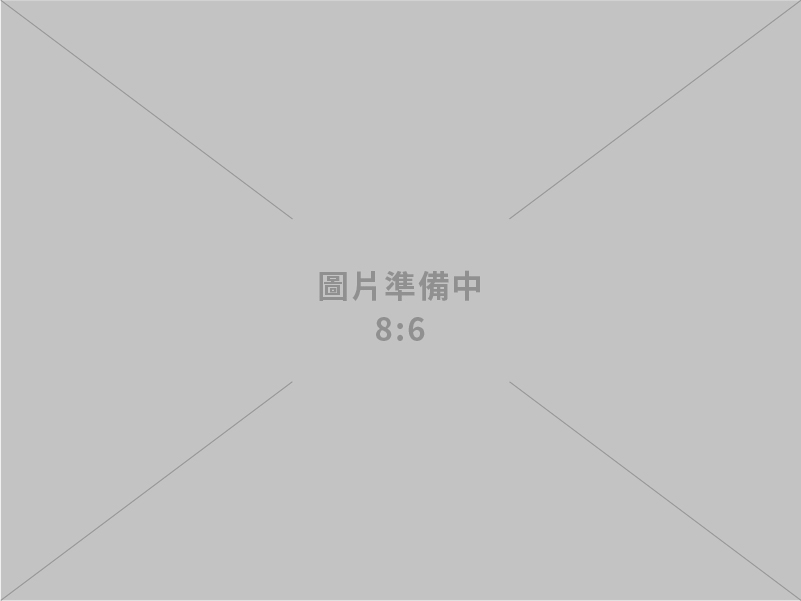 圖片準備中
8:6